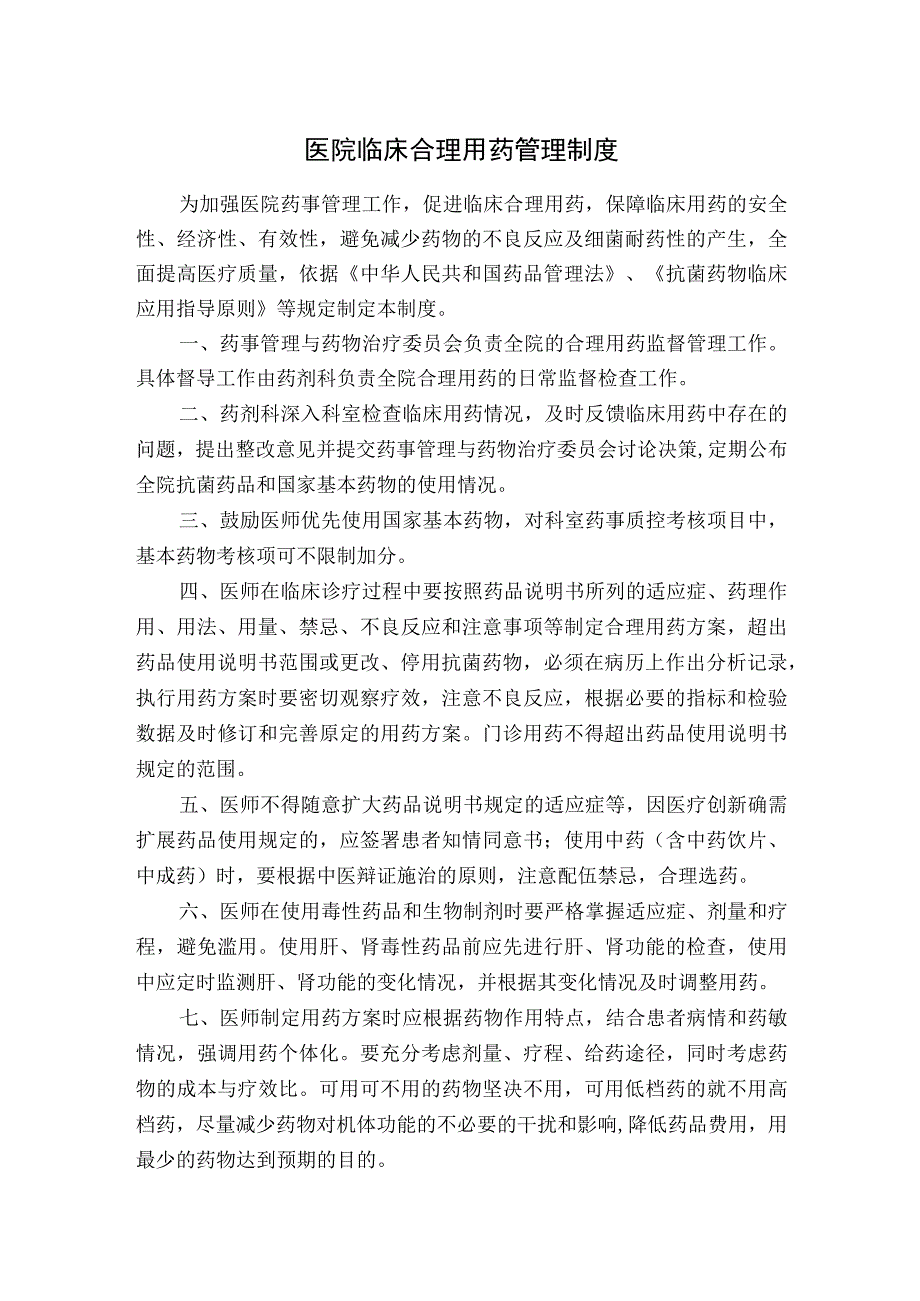 医院临床合理用药管理制度

为加强医院药事管理工作，促进临床合理用药，保障临床用药的安全性、经济性、有效性，避免减少药物的不良反应及细菌耐药性的产生，全面提高医疗质量，依据《中华人民共和国药品管理法》、《抗菌药物临床应用指导原则》等规定制定本制度。

一、药事管理与药物治疗委员会负责全院的合理用药监督管理工作。具体督导工作由药剂科负责全院合理用药的日常监督检查工作。

二、药剂科深入科室检查临床用药情况，及时反馈临床用药中存在的问题，提出整改意见并提交药事管理与药物治疗委员会讨论决策,定期公布全院抗菌药品和国家基本药物的使用情况。

三、鼓励医师优先使用国家基本药物，对科室药事质控考核项目中，基本药物考核项可不限制加分。

四、医师在临床诊疗过程中要按照药品说明书所列的适应症、药理作用、用法、用量、禁忌、不良反应和注意事项等制定合理用药方案，超出药品使用说明书范围或更改、停用抗菌药物，必须在病历上作出分析记录，执行用药方案时要密切观察疗效，注意不良反应，根据必要的指标和检验数据及时修订和完善原定的用药方案。门诊用药不得超出药品使用说明书规定的范围。

五、医师不得随意扩大药品说明书规定的适应症等，因医疗创新确需扩展药品使用规定的，应签署患者知情同意书；使用中药（含中药饮片、中成药）时，要根据中医辩证施治的原则，注意配伍禁忌，合理选药。

六、医师在使用毒性药品和生物制剂时要严格掌握适应症、剂量和疗程，避免滥用。使用肝、肾毒性药品前应先进行肝、肾功能的检查，使用中应定时监测肝、肾功能的变化情况，并根据其变化情况及时调整用药。

七、医师制定用药方案时应根据药物作用特点，结合患者病情和药敏情况，强调用药个体化。要充分考虑剂量、疗程、给药途径，同时考虑药物的成本与疗效比。可用可不用的药物坚决不用，可用低档药的就不用高档药，尽量减少药物对机体功能的不必要的干扰和影响,降低药品费用，用最少的药物达到预期的目的。